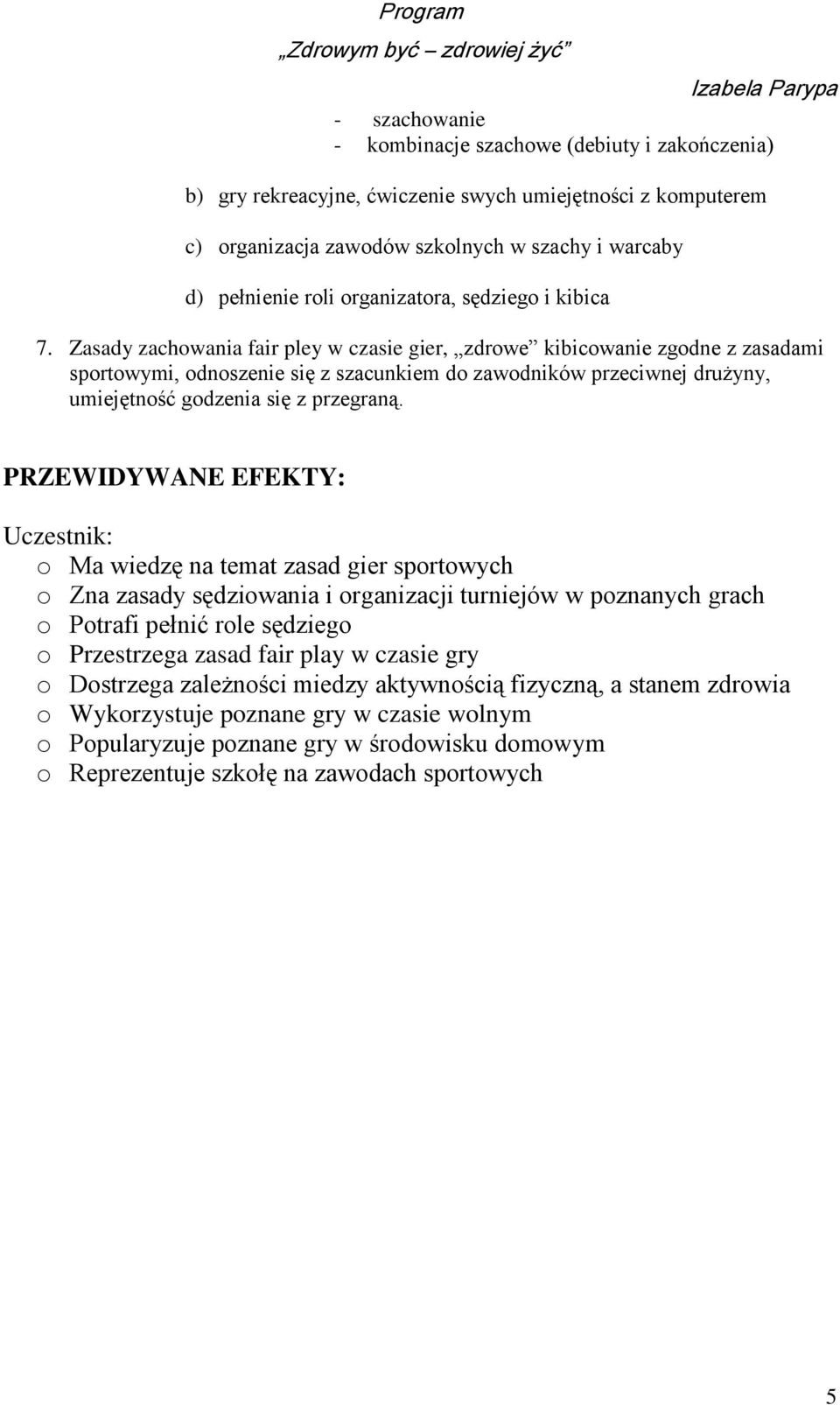 Program
„Zdrowym być – zdrowiej żyć”

Izabela Parypa

- szachowanie
- kombinacje szachowe (debiuty i zakończenia)

b) gry rekreacyjne, ćwiczenie swych umiejętności z komputerem

c) organizacja zawodów szkolnych w szachy i warcaby

d) pełnienie roli organizatora, sędziego i kibica

7. Zasady zachowania fair pley w czasie gier, „zdrowe” kibicowanie zgodne z zasadami sportowymi, odnoszenie się z szacunkiem do zawodników przeciwnej drużyny, umiejętność godzenia się z przegraną.

PRZEWIDYWANE EFEKTY:

Uczestnik:
o Ma wiedzę na temat zasad gier sportowych
o Zna zasady sędziowania i organizacji turniejów w poznanych grach
o Potrafi pełnić role sędziego
o Przestrzega zasad fair play w czasie gry
o Dostrzega zależności miedzy aktywnością fizyczną, a stanem zdrowia
o Wykorzystuje poznane gry w czasie wolnym
o Popularyzuje poznane gry w środowisku domowym
o Reprezentuje szkołę na zawodach sportowych

5